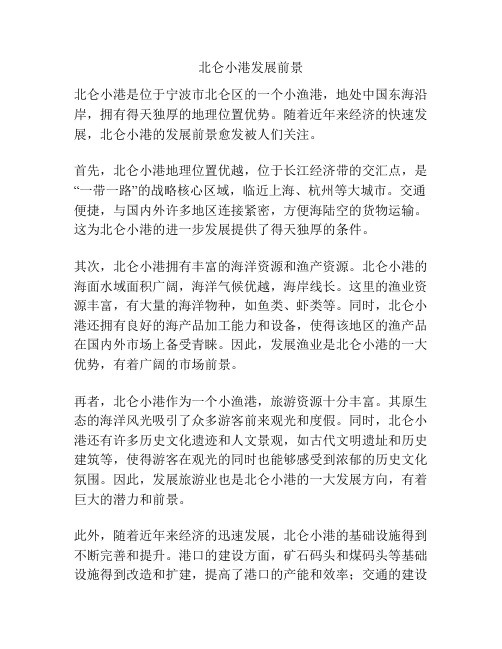 北仑小港发展前景

北仑小港是位于宁波市北仑区的一个小渔港，地处中国东海沿岸，拥有得天独厚的地理位置优势。随着近年来经济的快速发展，北仑小港的发展前景愈发被人们关注。

首先，北仑小港地理位置优越，位于长江经济带的交汇点，是“一带一路”的战略核心区域，临近上海、杭州等大城市。交通便捷，与国内外许多地区连接紧密，方便海陆空的货物运输。这为北仑小港的进一步发展提供了得天独厚的条件。

其次，北仑小港拥有丰富的海洋资源和渔产资源。北仑小港的海面水域面积广阔，海洋气候优越，海岸线长。这里的渔业资源丰富，有大量的海洋物种，如鱼类、虾类等。同时，北仑小港还拥有良好的海产品加工能力和设备，使得该地区的渔产品在国内外市场上备受青睐。因此，发展渔业是北仑小港的一大优势，有着广阔的市场前景。

再者，北仑小港作为一个小渔港，旅游资源十分丰富。其原生态的海洋风光吸引了众多游客前来观光和度假。同时，北仑小港还有许多历史文化遗迹和人文景观，如古代文明遗址和历史建筑等，使得游客在观光的同时也能够感受到浓郁的历史文化氛围。因此，发展旅游业也是北仑小港的一大发展方向，有着巨大的潜力和前景。

此外，随着近年来经济的迅速发展，北仑小港的基础设施得到不断完善和提升。港口的建设方面，矿石码头和煤码头等基础设施得到改造和扩建，提高了港口的产能和效率；交通的建设